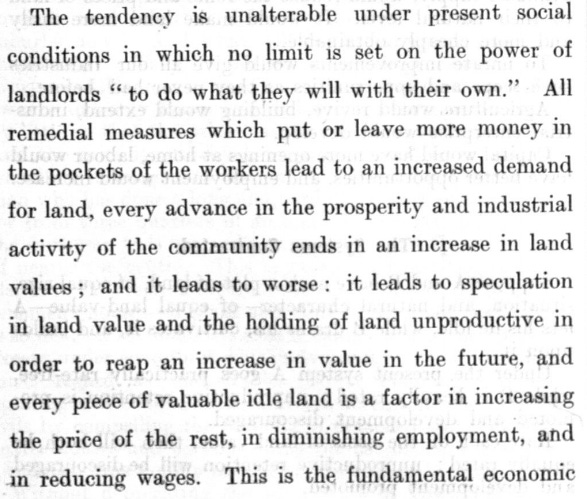 The tendency is unalterable under present social conditions in which no limit is set on the power of landlords "to do what they will with their own." All remedial measures which put or leave more money in the pockets of the workers lead to an increased demand for land, every advance in the prosperity and industrial activity of the community ends in an increase in land values; and it leads to worse: it leads to speculation in land value and the holding of land unproductive in order to reap an increase in value in the future, and every piece of valuable idle land is a factor in increasing the price of the rest, in diminishing employment, and in reducing wages. This is the fundamental economic